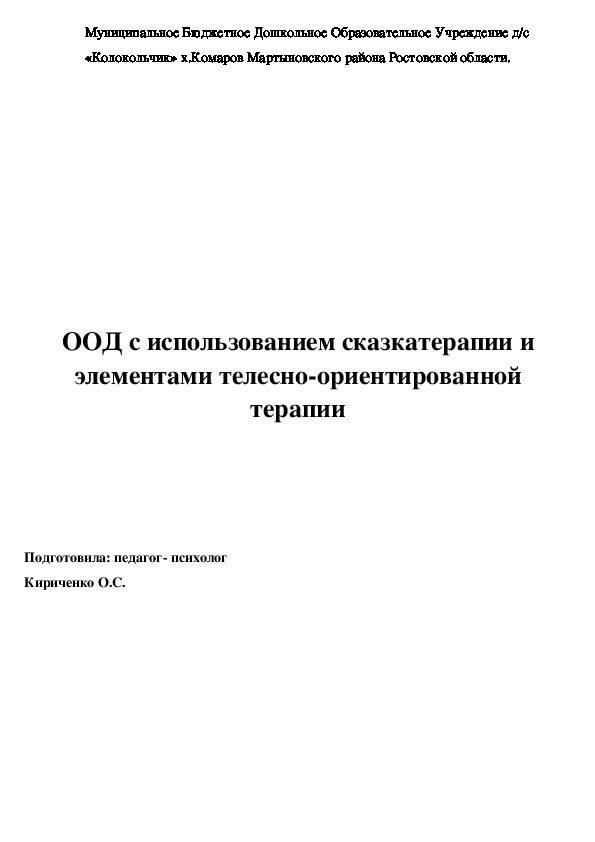 Муниципальное Бюджетное Дошкольное Образовательное Учреждение д/с «Колокольчик» х.Комаров Мартыновского района Ростовской области.

ООД с использованием сказкатерапии и элементами телесно-ориентированной терапии

Подготовила: педагог- психолог
Кириченко О.С.